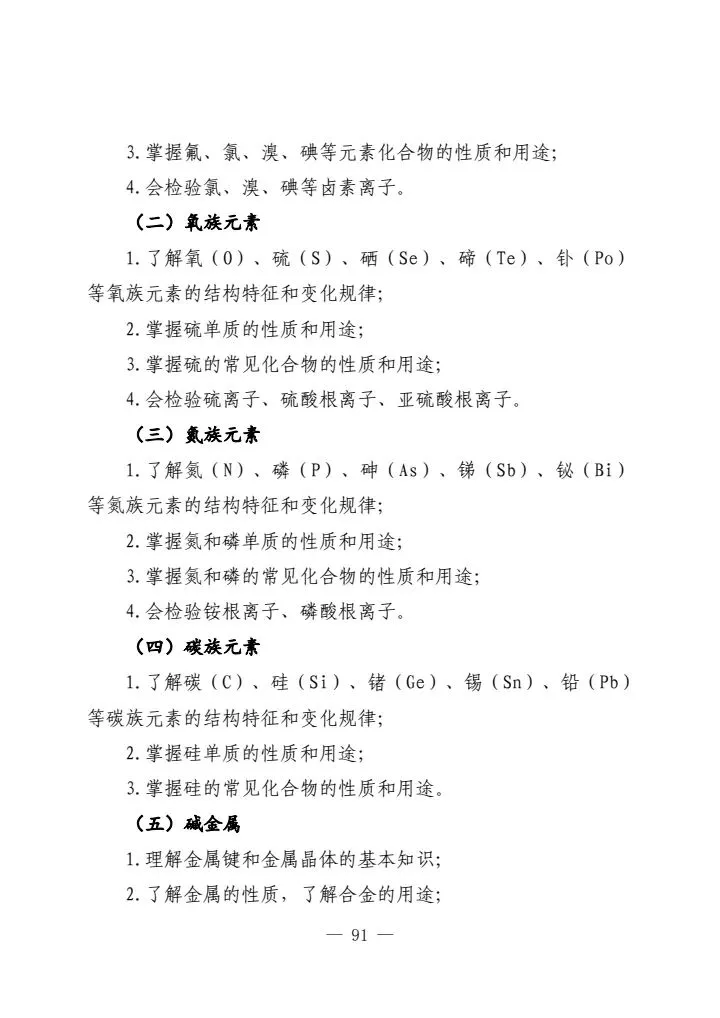 3.掌握氟、氯、溴、碘等元素化合物的性质和用途；

4.会检验氯、溴、碘等卤素离子。

（二）氧族元素

1.了解氧（O）、硫（S）、硒（Se）、碲（Te）、钋（Po）等氧族元素的结构特征和变化规律；

2.掌握硫单质的性质和用途；

3.掌握硫的常见化合物的性质和用途；

4.会检验硫离子、硫酸根离子、亚硫酸根离子。

（三）氮族元素

1.了解氮（N）、磷（P）、砷（As）、锑（Sb）、铋（Bi）等氮族元素的结构特征和变化规律；

2.掌握氮和磷单质的性质和用途；

3.掌握氮和磷的常见化合物的性质和用途；

4.会检验铵根离子、磷酸根离子。

（四）碳族元素

1.了解碳（C）、硅（Si）、锗（Ge）、锡（Sn）、铅（Pb）等碳族元素的结构特征和变化规律；

2.掌握硅单质的性质和用途；

3.掌握硅的常见化合物的性质和用途。

（五）碱金属

1.理解金属键和金属晶体的基本知识；

2.了解金属的性质，了解合金的用途；

— 91 —